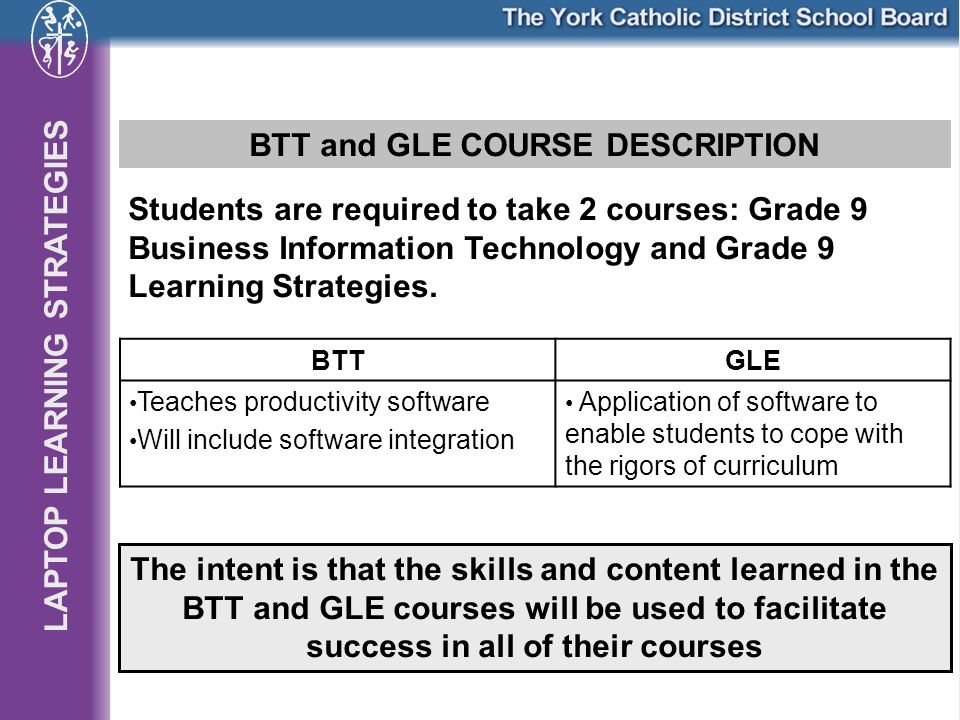 The York Catholic District School Board

LAPTOP LEARNING STRATEGIES

BTT and GLE COURSE DESCRIPTION

Students are required to take 2 courses: Grade 9 Business Information Technology and Grade 9 Learning Strategies.

| BTT | GLE |
|---|---|
| •Teaches productivity software •Will include software integration | • Application of software to enable students to cope with the rigors of curriculum |

The intent is that the skills and content learned in the BTT and GLE courses will be used to facilitate success in all of their courses